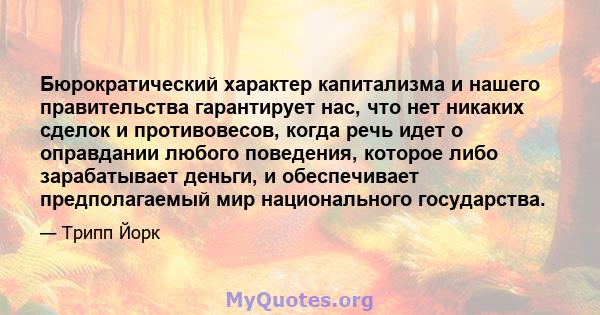 Бюрократический характер капитализма и нашего правительства гарантирует нас, что нет никаких сделок и противовесов, когда речь идет о оправдании любого поведения, которое либо зарабатывает деньги, и обеспечивает предполагаемый мир национального государства.

— Трипп Йорк

MyQuotes.org